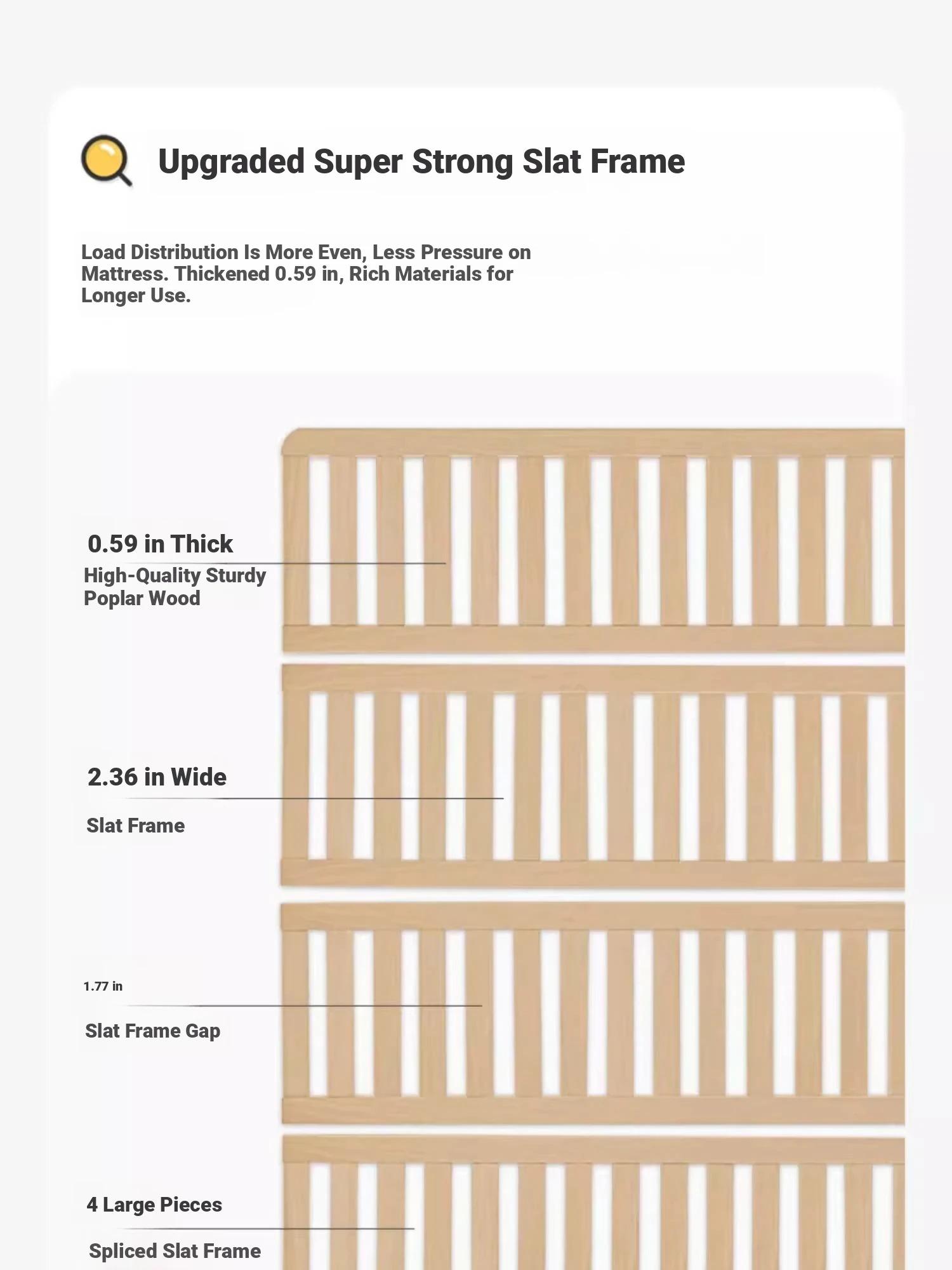 Upgraded Super Strong Slat Frame

Load Distribution Is More Even, Less Pressure on Mattress. Thickened 0.59 in, Rich Materials for Longer Use.

0.59 in Thick

High-Quality Sturdy Poplar Wood

2.36 in Wide

Slat Frame

1.77 in

Slat Frame Gap

4 Large Pieces

Spliced Slat Frame